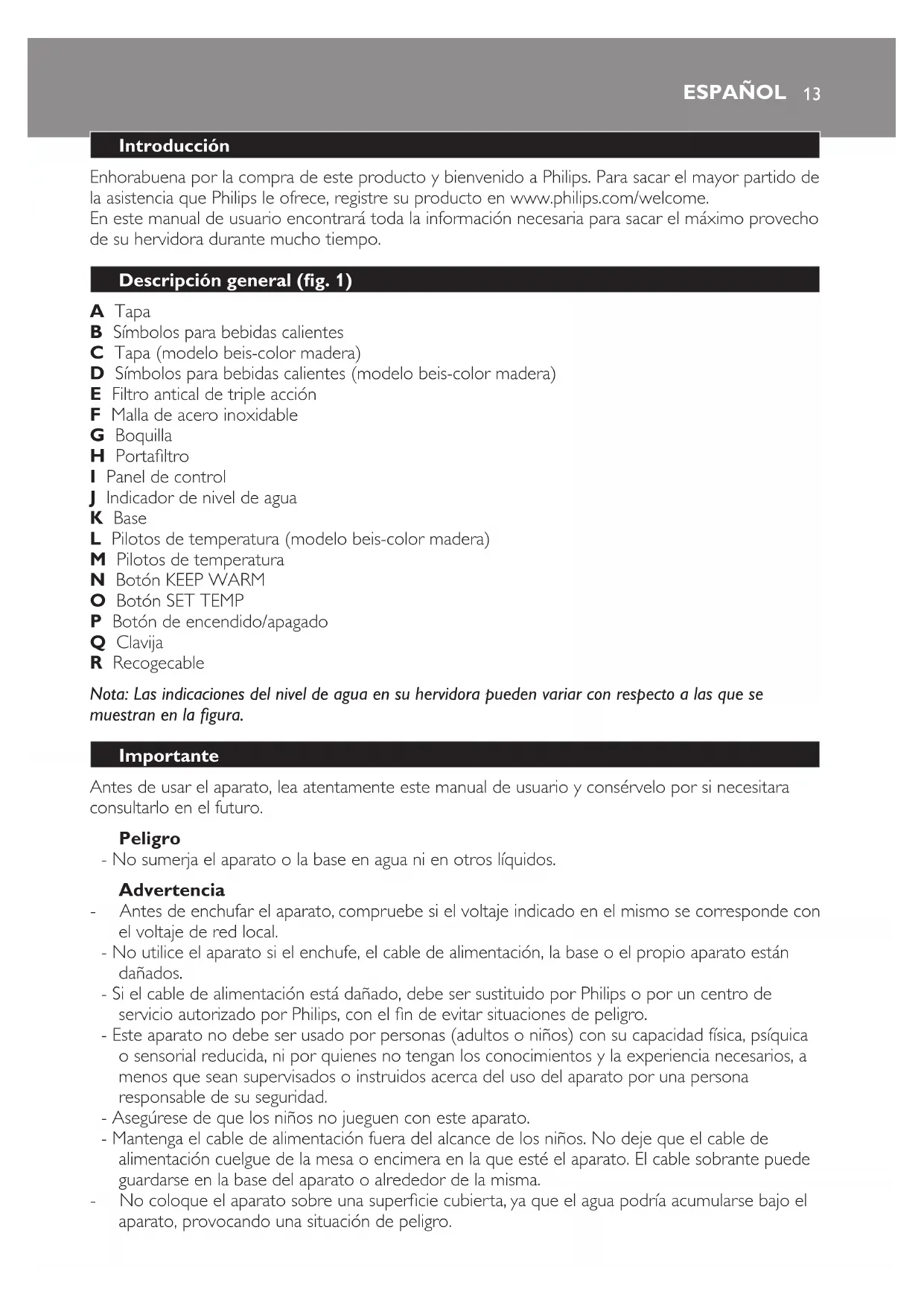 ESPAÑOL 13

Introducción

Enhorabuena por la compra de este producto y bienvenido a Philips. Para sacar el mayor partido de la asistencia que Philips le ofrece, registre su producto en www.philips.com/welcome.
En este manual de usuario encontrará toda la información necesaria para sacar el máximo provecho de su hervidora durante mucho tiempo.

Descripción general (fig. 1)

A Tapa
B Símbolos para bebidas calientes
C Tapa (modelo beis-color madera)
D Símbolos para bebidas calientes (modelo beis-color madera)
E Filtro antical de triple acción
F Malla de acero inoxidable
G Boquilla
H Portafiltro
I Panel de control
J Indicador de nivel de agua
K Base
L Pilotos de temperatura (modelo beis-color madera)
M Pilotos de temperatura
N Botón KEEP WARM
O Botón SET TEMP
P Botón de encendido/apagado
Q Clavija
R Recogecable

Nota: Las indicaciones del nivel de agua en su hervidora pueden variar con respecto a las que se muestran en la figura.

Importante

Antes de usar el aparato, lea atentamente este manual de usuario y consérvelo por si necesitara consultarlo en el futuro.

Peligro
- No sumerja el aparato o la base en agua ni en otros líquidos.

Advertencia
- Antes de enchufar el aparato, compruebe si el voltaje indicado en el mismo se corresponde con el voltaje de red local.
- No utilice el aparato si el enchufe, el cable de alimentación, la base o el propio aparato están dañados.
- Si el cable de alimentación está dañado, debe ser sustituido por Philips o por un centro de servicio autorizado por Philips, con el fin de evitar situaciones de peligro.
- Este aparato no debe ser usado por personas (adultos o niños) con su capacidad física, psíquica o sensorial reducida, ni por quienes no tengan los conocimientos y la experiencia necesarios, a menos que sean supervisados o instruidos acerca del uso del aparato por una persona responsable de su seguridad.
- Asegúrese de que los niños no jueguen con este aparato.
- Mantenga el cable de alimentación fuera del alcance de los niños. No deje que el cable de alimentación cuelgue de la mesa o encimera en la que esté el aparato. El cable sobrante puede guardarse en la base del aparato o alrededor de la misma.
- No coloque el aparato sobre una superficie cubierta, ya que el agua podría acumularse bajo el aparato, provocando una situación de peligro.